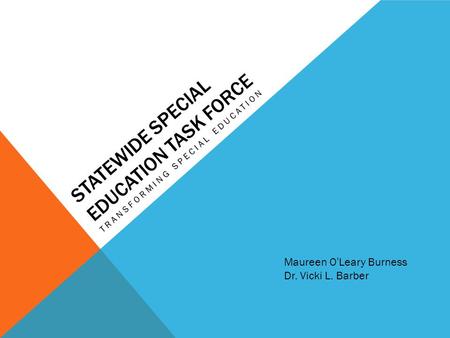 STATEWIDE SPECIAL EDUCATION TASK FORCE

TRANSFORMING SPECIAL EDUCATION

Maureen O'Leary Burness
Dr. Vicki L. Barber